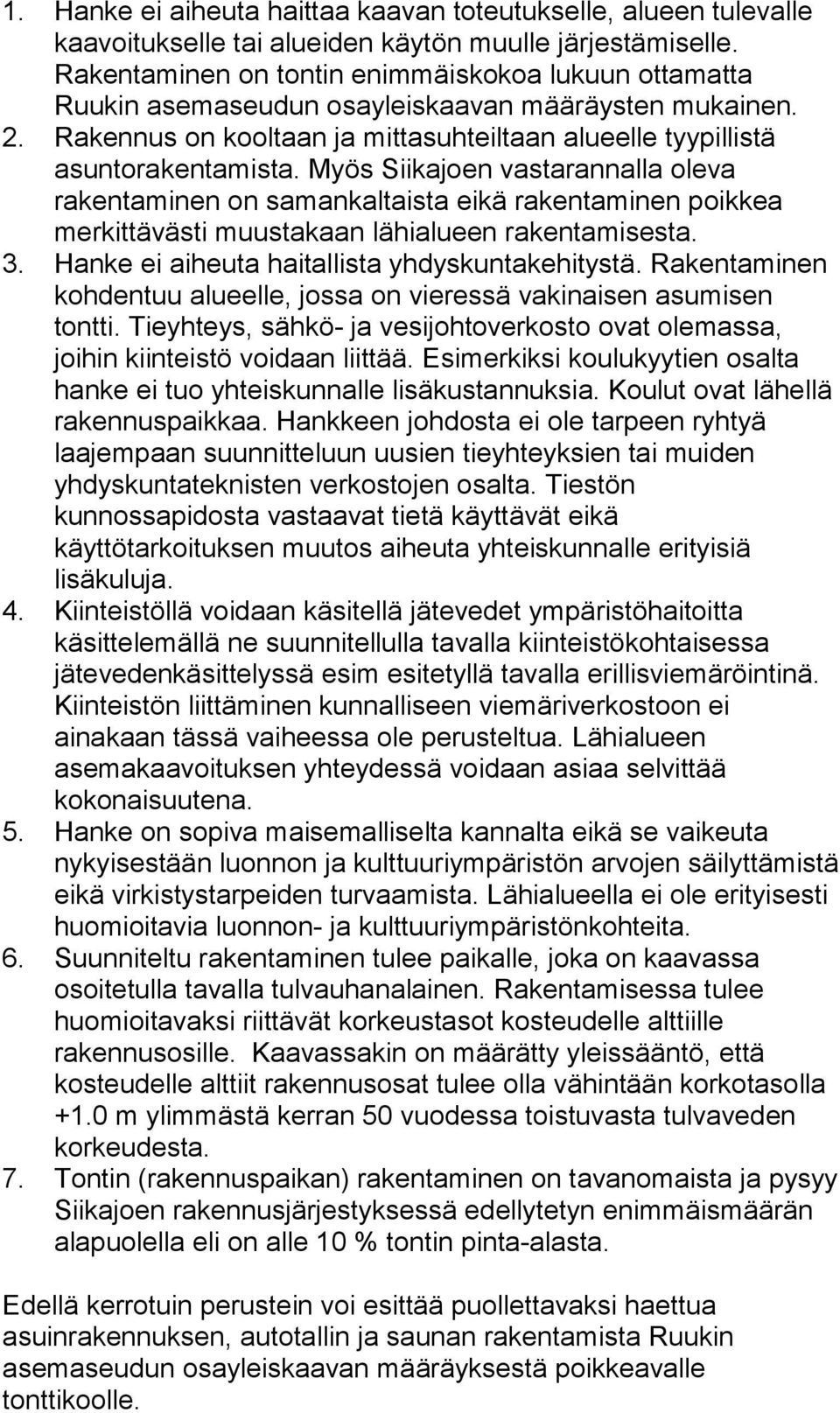 1. Hanke ei aiheuta haittaa kaavan toteutukselle, alueen tulevalle kaavoitukselle tai alueiden käytön muulle järjestämiselle. Rakentaminen on tontin enimmäiskokoa lukuun ottamatta Ruukin asemaseudun osayleiskaavan määräysten mukainen.
2. Rakennus on kooltaan ja mittasuhteiltaan alueelle tyypillistä asuntorakentamista. Myös Siikajoen vastarannalla oleva rakentaminen on samankaltaista eikä rakentaminen poikkea merkittävästi muustakaan lähialueen rakentamisesta.
3. Hanke ei aiheuta haitallista yhdyskuntakehitystä. Rakentaminen kohdentuu alueelle, jossa on vieressä vakinaisen asumisen tontti. Tieyhteys, sähkö- ja vesijohtoverkosto ovat olemassa, joihin kiinteistö voidaan liittää. Esimerkiksi koulukyytien osalta hanke ei tuo yhteiskunnalle lisäkustannuksia. Koulut ovat lähellä rakennuspaikkaa. Hankkeen johdosta ei ole tarpeen ryhtyä laajempaan suunnitteluun uusien tieyhteyksien tai muiden yhdyskuntateknisten verkostojen osalta. Tiestön kunnossapidosta vastaavat tietä käyttävät eikä käyttötarkoituksen muutos aiheuta yhteiskunnalle erityisiä lisäkuluja.
4. Kiinteistöllä voidaan käsitellä jätevedet ympäristöhaitoitta käsittelemällä ne suunnitellulla tavalla kiinteistökohtaisessa jätevedenkäsittelyssä esim esitetyllä tavalla erillisviemäröintinä. Kiinteistön liittäminen kunnalliseen viemäriverkostoon ei ainakaan tässä vaiheessa ole perusteltua. Lähialueen asemakaavoituksen yhteydessä voidaan asiaa selvittää kokonaisuutena.
5. Hanke on sopiva maisemalliselta kannalta eikä se vaikeuta nykyisestään luonnon ja kulttuuriympäristön arvojen säilyttämistä eikä virkistystarpeiden turvaamista. Lähialueella ei ole erityisesti huomioitavia luonnon- ja kulttuuriympäristönkohteita.
6. Suunniteltu rakentaminen tulee paikalle, joka on kaavassa osoitetulla tavalla tulvauhanalainen. Rakentamisessa tulee huomioitavaksi riittävät korkeustasot kosteudelle alttiille rakennusosille. Kaavassakin on määrätty yleissääntö, että kosteudelle alttiit rakennusosat tulee olla vähintään korkotasolla +1.0 m ylimmästä kerran 50 vuodessa toistuvasta tulvaveden korkeudesta.
7. Tontin (rakennuspaikan) rakentaminen on tavanomaista ja pysyy Siikajoen rakennusjärjestyksessä edellytetyn enimmäismäärän alapuolella eli on alle 10 % tontin pinta-alasta.

Edellä kerrotuin perustein voi esittää puollettavaksi haettua asuinrakennuksen, autotallin ja saunan rakentamista Ruukin asemaseudun osayleiskaavan määräyksestä poikkeavalle tonttikoolle.